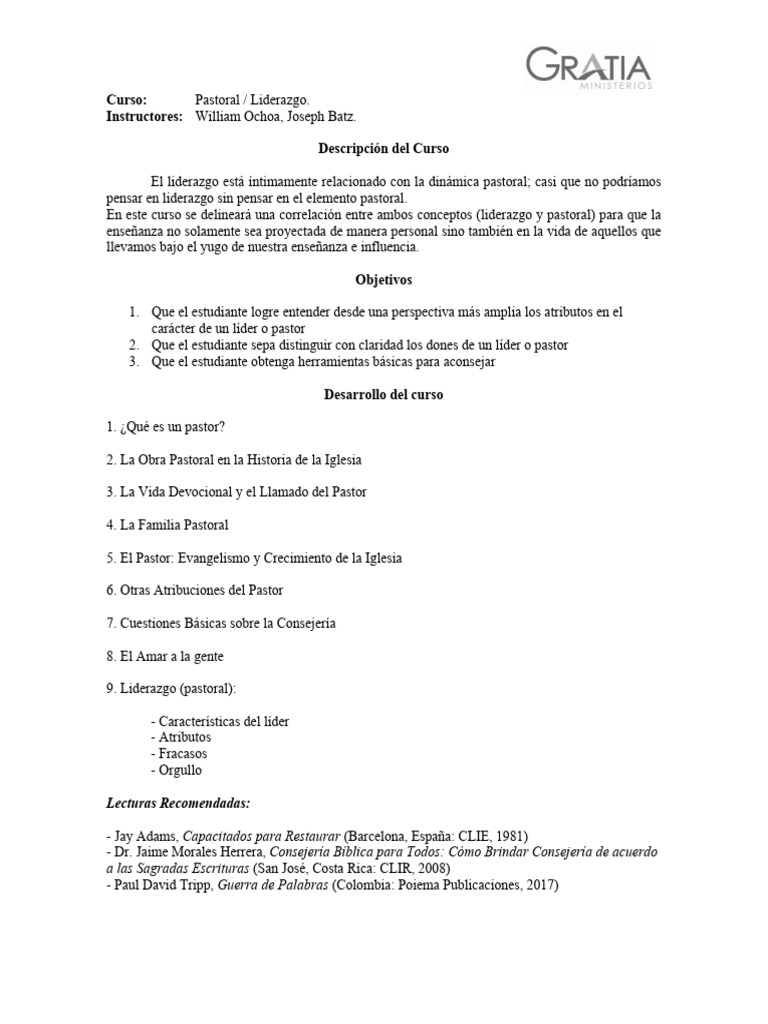 GRATIA
MINISTERIOS

Curso: Pastoral / Liderazgo.
Instructores: William Ochoa, Joseph Batz.

Descripción del Curso

El liderazgo está íntimamente relacionado con la dinámica pastoral; casi que no podríamos pensar en liderazgo sin pensar en el elemento pastoral.
En este curso se delineará una correlación entre ambos conceptos (liderazgo y pastoral) para que la enseñanza no solamente sea proyectada de manera personal sino también en la vida de aquellos que llevamos bajo el yugo de nuestra enseñanza e influencia.

Objetivos

1. Que el estudiante logre entender desde una perspectiva más amplia los atributos en el carácter de un líder o pastor
2. Que el estudiante sepa distinguir con claridad los dones de un líder o pastor
3. Que el estudiante obtenga herramientas básicas para aconsejar

Desarrollo del curso

1. ¿Qué es un pastor?

2. La Obra Pastoral en la Historia de la Iglesia

3. La Vida Devocional y el Llamado del Pastor

4. La Familia Pastoral

5. El Pastor: Evangelismo y Crecimiento de la Iglesia

6. Otras Atribuciones del Pastor

7. Cuestiones Básicas sobre la Consejería

8. El Amar a la gente

9. Liderazgo (pastoral):

- Características del líder
- Atributos
- Fracasos
- Orgullo

Lecturas Recomendadas:

- Jay Adams, Capacitados para Restaurar (Barcelona, España: CLIE, 1981)
- Dr. Jaime Morales Herrera, Consejería Bíblica para Todos: Cómo Brindar Consejería de acuerdo a las Sagradas Escrituras (San José, Costa Rica: CLIR, 2008)
- Paul David Tripp, Guerra de Palabras (Colombia: Poiema Publicaciones, 2017)